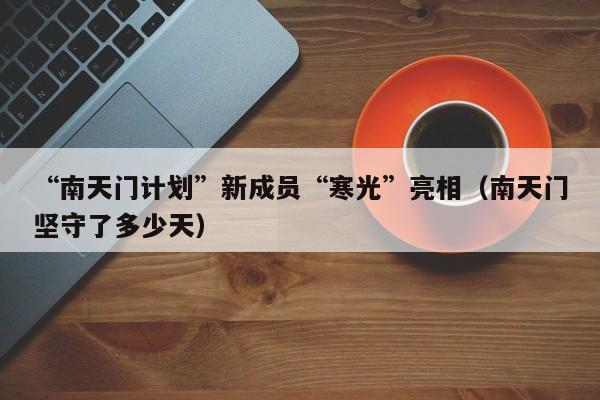 “南天门计划”新成员“寒光”亮相（南天门坚守了多少天）